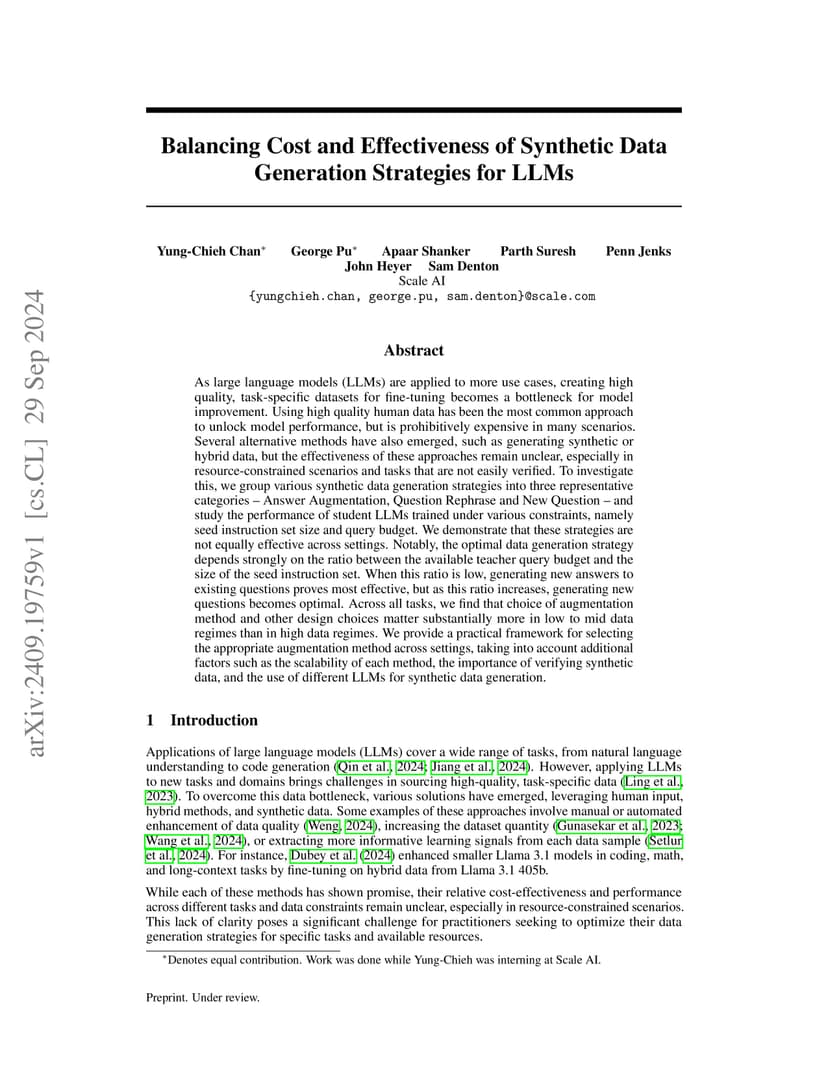 arXiv:2409.19759v1 [cs.CL] 29 Sep 2024

Balancing Cost and Effectiveness of Synthetic Data Generation Strategies for LLMs

Yung-Chieh Chan* George Pu* Apaar Shanker Parth Suresh Penn Jenks John Heyer Sam Denton
Scale AI
{yungchieh.chan, george.pu, sam.denton}@scale.com

Abstract

As large language models (LLMs) are applied to more use cases, creating high quality, task-specific datasets for fine-tuning becomes a bottleneck for model improvement. Using high quality human data has been the most common approach to unlock model performance, but is prohibitively expensive in many scenarios. Several alternative methods have also emerged, such as generating synthetic or hybrid data, but the effectiveness of these approaches remain unclear, especially in resource-constrained scenarios and tasks that are not easily verified. To investigate this, we group various synthetic data generation strategies into three representative categories – Answer Augmentation, Question Rephrase and New Question – and study the performance of student LLMs trained under various constraints, namely seed instruction set size and query budget. We demonstrate that these strategies are not equally effective across settings. Notably, the optimal data generation strategy depends strongly on the ratio between the available teacher query budget and the size of the seed instruction set. When this ratio is low, generating new answers to existing questions proves most effective, but as this ratio increases, generating new questions becomes optimal. Across all tasks, we find that choice of augmentation method and other design choices matter substantially more in low to mid data regimes than in high data regimes. We provide a practical framework for selecting the appropriate augmentation method across settings, taking into account additional factors such as the scalability of each method, the importance of verifying synthetic data, and the use of different LLMs for synthetic data generation.

1 Introduction

Applications of large language models (LLMs) cover a wide range of tasks, from natural language understanding to code generation (Qin et al., 2024; Jiang et al., 2024). However, applying LLMs to new tasks and domains brings challenges in sourcing high-quality, task-specific data (Ling et al., 2023). To overcome this data bottleneck, various solutions have emerged, leveraging human input, hybrid methods, and synthetic data. Some examples of these approaches involve manual or automated enhancement of data quality (Weng, 2024), increasing the dataset quantity (Gunasekar et al., 2023; Wang et al., 2024), or extracting more informative learning signals from each data sample (Setlur et al., 2024). For instance, Dubey et al. (2024) enhanced smaller Llama 3.1 models in coding, math, and long-context tasks by fine-tuning on hybrid data from Llama 3.1 405b.

While each of these methods has shown promise, their relative cost-effectiveness and performance across different tasks and data constraints remain unclear, especially in resource-constrained scenarios. This lack of clarity poses a significant challenge for practitioners seeking to optimize their data generation strategies for specific tasks and available resources.

*Denotes equal contribution. Work was done while Yung-Chieh was interning at Scale AI.

Preprint. Under review.